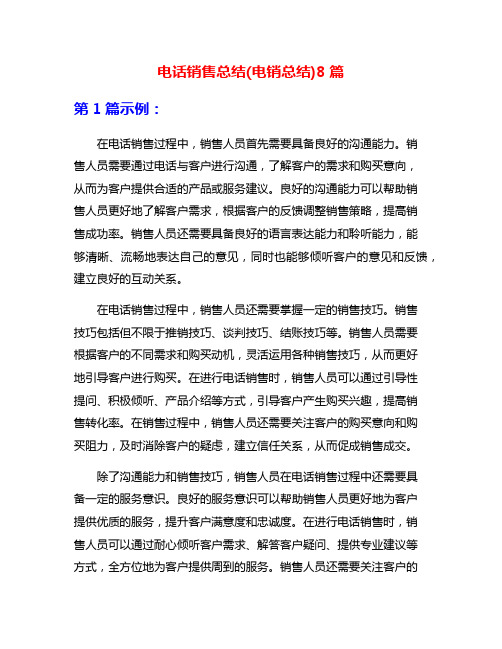 电话销售总结(电销总结)8 篇

第 1 篇示例：

在电话销售过程中，销售人员首先需要具备良好的沟通能力。销售人员需要通过电话与客户进行沟通，了解客户的需求和购买意向，从而为客户提供合适的产品或服务建议。良好的沟通能力可以帮助销售人员更好地了解客户需求，根据客户的反馈调整销售策略，提高销售成功率。销售人员还需要具备良好的语言表达能力和聆听能力，能够清晰、流畅地表达自己的意见，同时也能够倾听客户的意见和反馈，建立良好的互动关系。

在电话销售过程中，销售人员还需要掌握一定的销售技巧。销售技巧包括但不限于推销技巧、谈判技巧、结账技巧等。销售人员需要根据客户的不同需求和购买动机，灵活运用各种销售技巧，从而更好地引导客户进行购买。在进行电话销售时，销售人员可以通过引导性提问、积极倾听、产品介绍等方式，引导客户产生购买兴趣，提高销售转化率。在销售过程中，销售人员还需要关注客户的购买意向和购买阻力，及时消除客户的疑虑，建立信任关系，从而促成销售成交。

除了沟通能力和销售技巧，销售人员在电话销售过程中还需要具备一定的服务意识。良好的服务意识可以帮助销售人员更好地为客户提供优质的服务，提升客户满意度和忠诚度。在进行电话销售时，销售人员可以通过耐心倾听客户需求、解答客户疑问、提供专业建议等方式，全方位地为客户提供周到的服务。销售人员还需要关注客户的